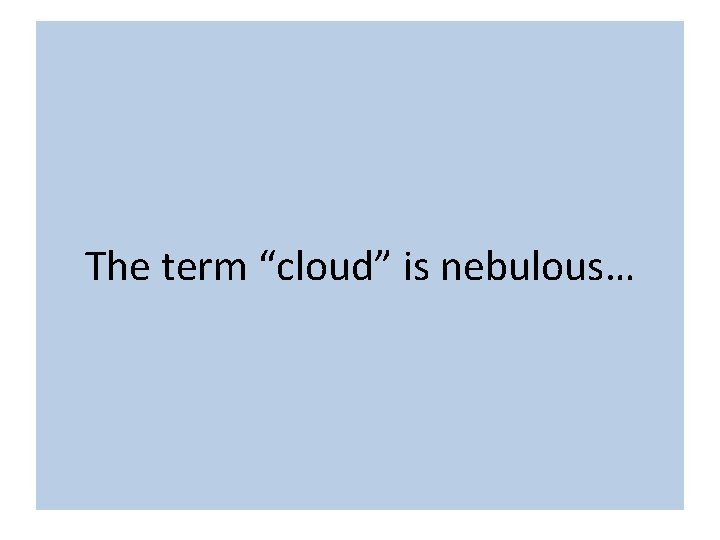 The term “cloud” is nebulous…